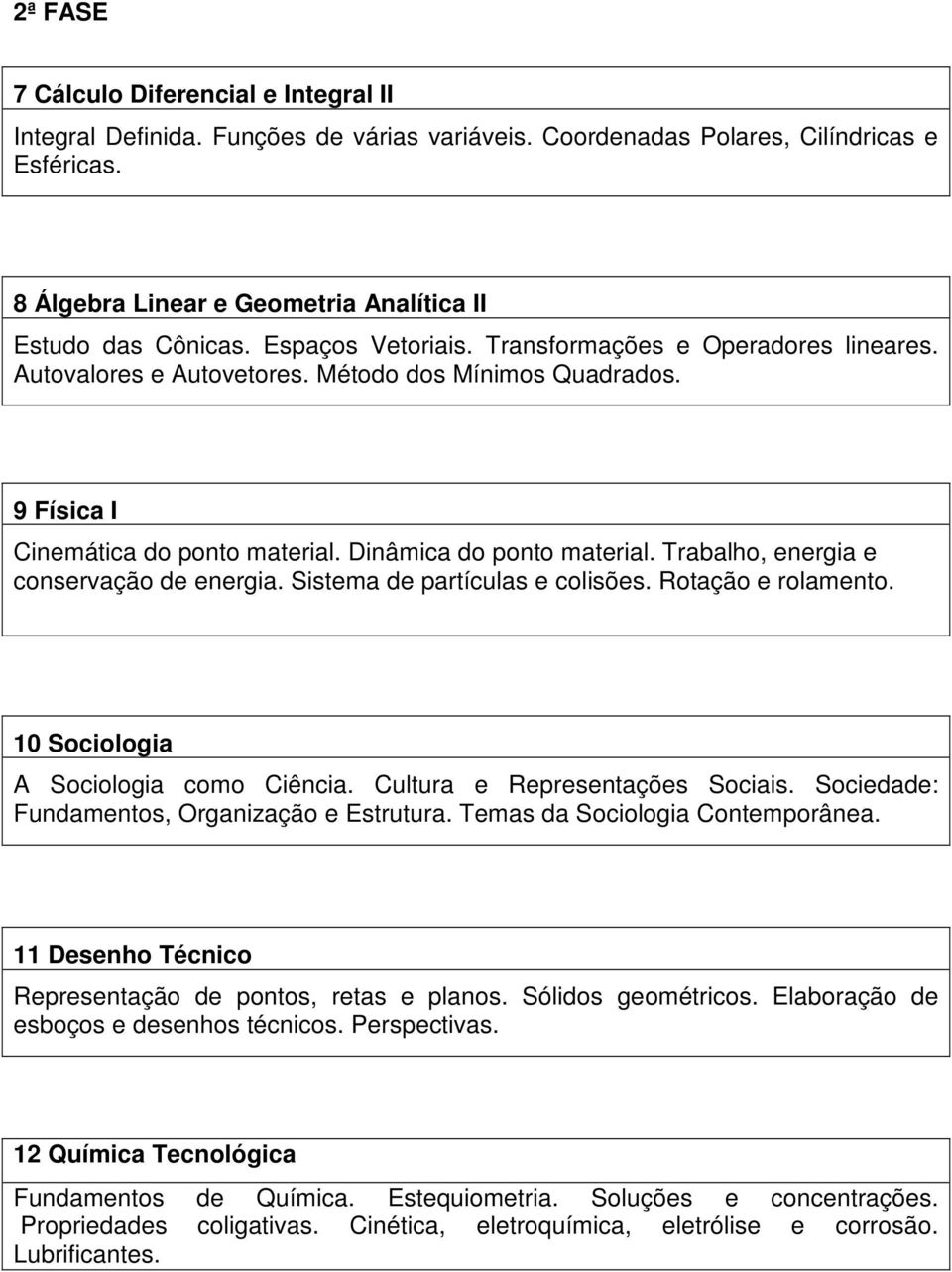 2ª FASE

7 Cálculo Diferencial e Integral II

Integral Definida. Funções de várias variáveis. Coordenadas Polares, Cilíndricas e Esféricas.

8 Álgebra Linear e Geometria Analítica II

Estudo das Cônicas. Espaços Vetoriais. Transformações e Operadores lineares. Autovalores e Autovetores. Método dos Mínimos Quadrados.

9 Física I

Cinemática do ponto material. Dinâmica do ponto material. Trabalho, energia e conservação de energia. Sistema de partículas e colisões. Rotação e rolamento.

10 Sociologia

A Sociologia como Ciência. Cultura e Representações Sociais. Sociedade: Fundamentos, Organização e Estrutura. Temas da Sociologia Contemporânea.

11 Desenho Técnico

Representação de pontos, retas e planos. Sólidos geométricos. Elaboração de esboços e desenhos técnicos. Perspectivas.

12 Química Tecnológica

Fundamentos de Química. Estequiometria. Soluções e concentrações. Propriedades coligativas. Cinética, eletroquímica, eletrólise e corrosão. Lubrificantes.